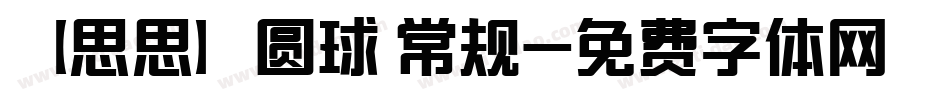 【思思】 圆球 常规-免费字体网